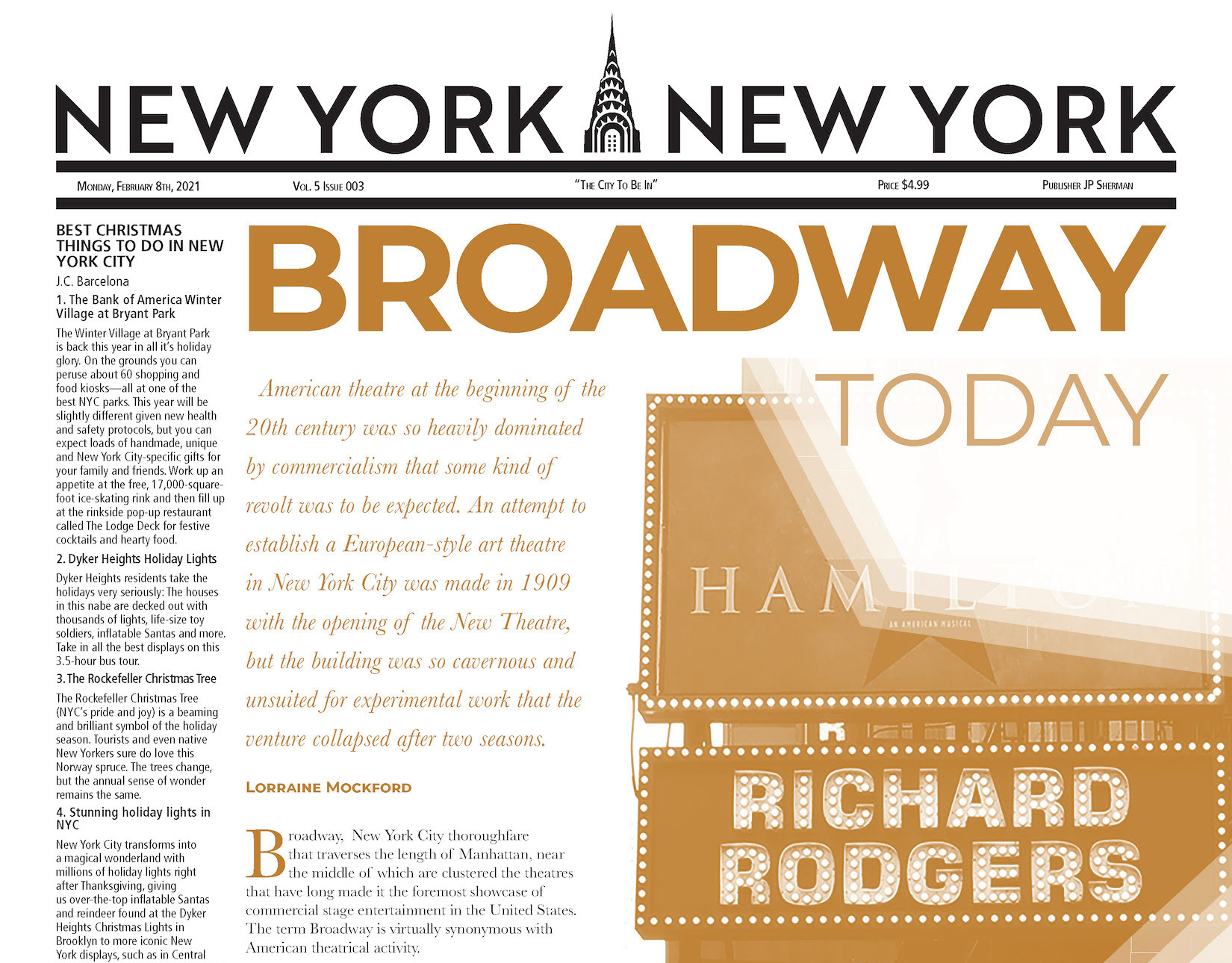 NEW YORK NEW YORK

Monday, February 8th, 2021 Vol. 5 Issue 003 "The City To Be In" Price $4.99 Publisher JP Sherman

BEST CHRISTMAS THINGS TO DO IN NEW YORK CITY

J.C. Barcelona

1. The Bank of America Winter Village at Bryant Park

The Winter Village at Bryant Park is back this year in all it's holiday glory. On the grounds you can peruse about 60 shopping and food kiosks—all at one of the best NYC parks. This year will be slightly different given new health and safety protocols, but you can expect loads of handmade, unique and New York City-specific gifts for your family and friends. Work up an appetite at the free, 17,000-square-foot ice-skating rink and then fill up at the rinkside pop-up restaurant called The Lodge Deck for festive cocktails and hearty food.

2. Dyker Heights Holiday Lights

Dyker Heights residents take the holidays very seriously: The houses in this nabe are decked out with thousands of lights, life-size toy soldiers, inflatable Santas and more. Take in all the best displays on this 3.5-hour bus tour.

3. The Rockefeller Christmas Tree

The Rockefeller Christmas Tree (NYC's pride and joy) is a beaming and brilliant symbol of the holiday season. Tourists and even native New Yorkers sure do love this Norway spruce. The trees change, but the annual sense of wonder remains the same.

4. Stunning holiday lights in NYC

New York City transforms into a magical wonderland with millions of holiday lights right after Thanksgiving, giving us over-the-top inflatable Santas and reindeer found at the Dyker Heights Christmas Lights in Brooklyn to more iconic New York displays, such as in Central

BROADWAY

TODAY

American theatre at the beginning of the 20th century was so heavily dominated by commercialism that some kind of revolt was to be expected. An attempt to establish a European-style art theatre in New York City was made in 1909 with the opening of the New Theatre, but the building was so cavernous and unsuited for experimental work that the venture collapsed after two seasons.

Lorraine Mockford

Broadway, New York City thoroughfare that traverses the length of Manhattan, near the middle of which are clustered the theatres that have long made it the foremost showcase of commercial stage entertainment in the United States. The term Broadway is virtually synonymous with American theatrical activity.

HAMILTON

AN AMERICAN MUSICAL

RICHARD RODGERS